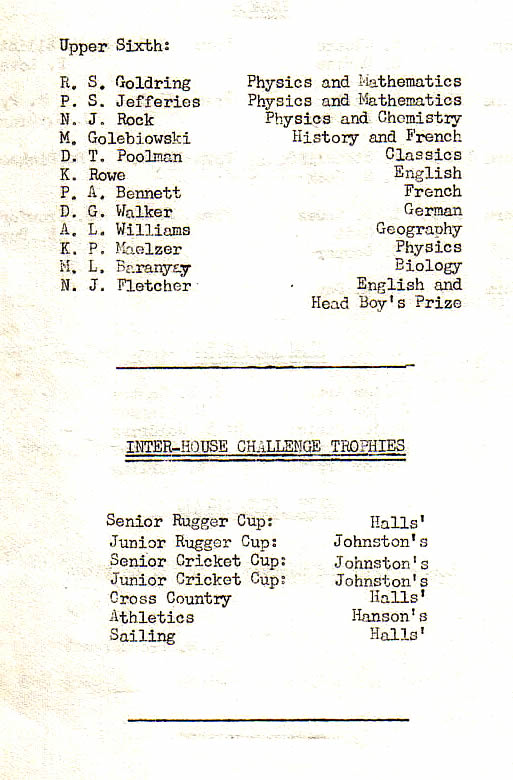 Upper Sixth:

| | |
|---|---|
| R. S. Goldring | Physics and Mathematics |
| P. S. Jefferies | Physics and Mathematics |
| N. J. Rock | Physics and Chemistry |
| M. Golebiowski | History and French |
| D. T. Poolman | Classics |
| K. Rowe | English |
| P. A. Bennett | French |
| D. G. Walker | German |
| A. L. Williams | Geography |
| K. P. Maelzer | Physics |
| M. L. Baranyay | Biology |
| N. J. Fletcher | English and Head Boy's Prize |

INTER-HOUSE CHALLENGE TROPHIES

| | |
|---|---|
| Senior Rugger Cup: | Halls' |
| Junior Rugger Cup: | Johnston's |
| Senior Cricket Cup: | Johnston's |
| Junior Cricket Cup: | Johnston's |
| Cross Country | Halls' |
| Athletics | Hanson's |
| Sailing | Halls' |